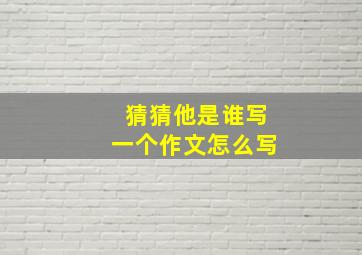 猜猜他是谁写
一个作文怎么写